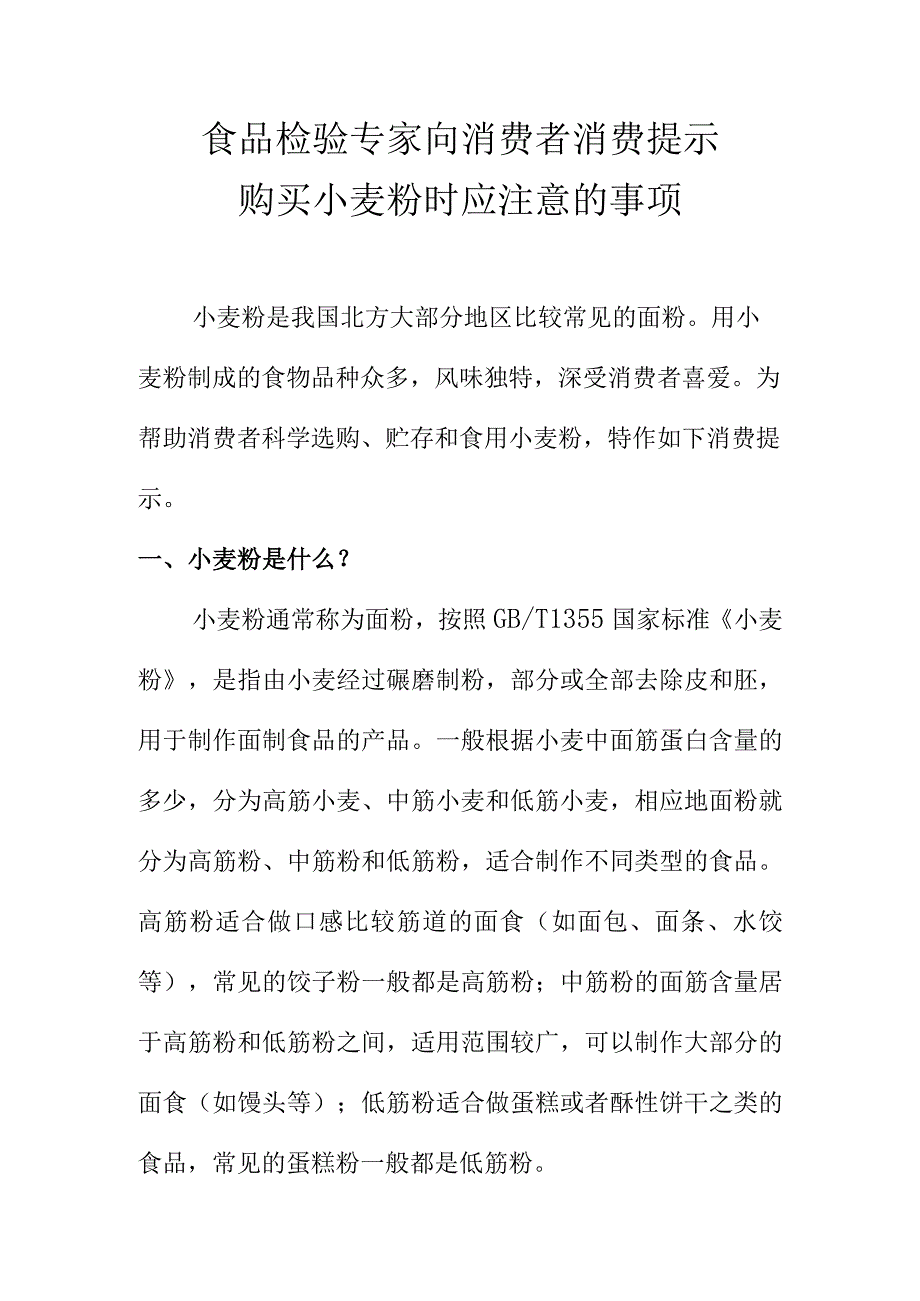 食品检验专家向消费者消费提示
购买小麦粉时应注意的事项

小麦粉是我国北方大部分地区比较常见的面粉。用小麦粉制成的食物品种众多，风味独特，深受消费者喜爱。为帮助消费者科学选购、贮存和食用小麦粉，特作如下消费提示。

一、小麦粉是什么？

小麦粉通常称为面粉，按照GB/T1355国家标准《小麦粉》，是指由小麦经过碾磨制粉，部分或全部去除皮和胚，用于制作面制食品的产品。一般根据小麦中面筋蛋白含量的多少，分为高筋小麦、中筋小麦和低筋小麦，相应地面粉就分为高筋粉、中筋粉和低筋粉，适合制作不同类型的食品。高筋粉适合做口感比较筋道的面食（如面包、面条、水饺等），常见的饺子粉一般都是高筋粉；中筋粉的面筋含量居于高筋粉和低筋粉之间，适用范围较广，可以制作大部分的面食（如馒头等）；低筋粉适合做蛋糕或者酥性饼干之类的食品，常见的蛋糕粉一般都是低筋粉。